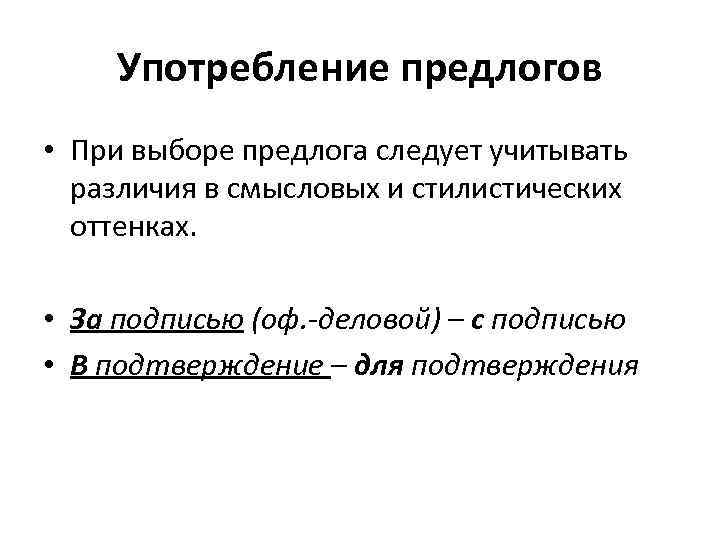 Употребление предлогов

• При выборе предлога следует учитывать различия в смысловых и стилистических оттенках.

• За подписью (оф.-деловой) – с подписью
• В подтверждение – для подтверждения